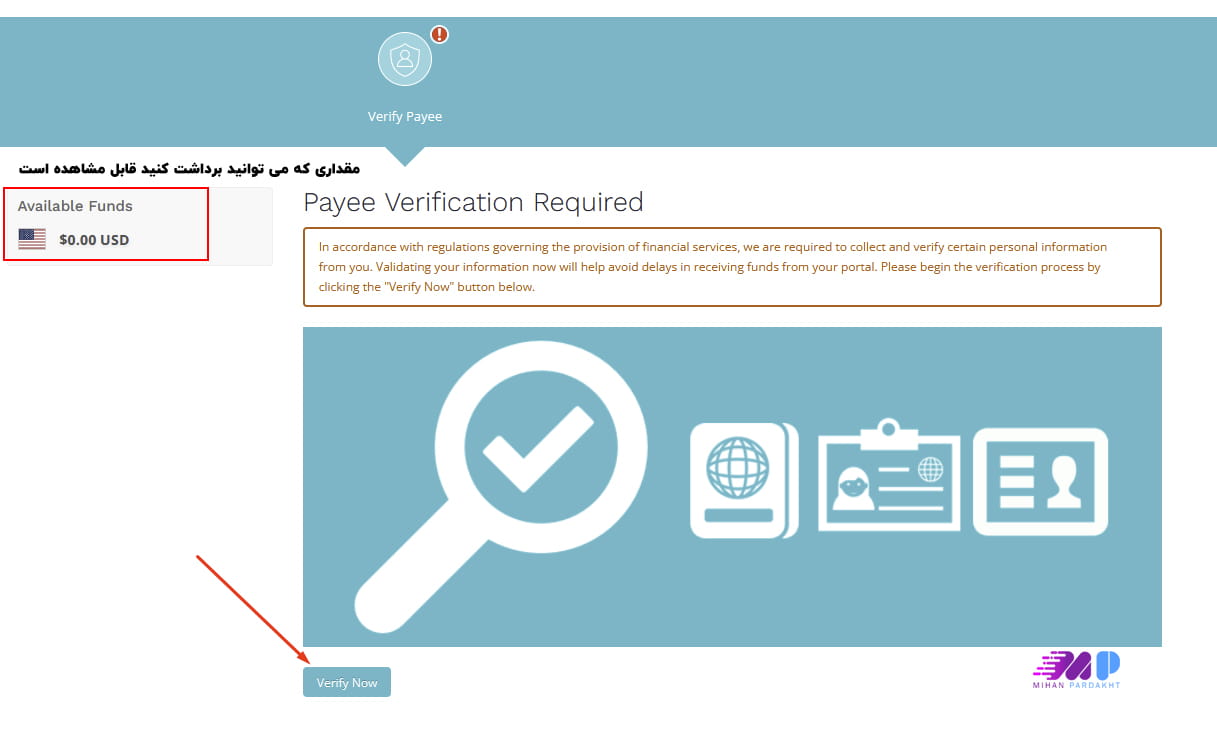 Verify Payee

مقداری که می توانید برداشت کنید قابل مشاهده است

Available Funds

$0.00 USD

Payee Verification Required

In accordance with regulations governing the provision of financial services, we are required to collect and verify certain personal information from you. Validating your information now will help avoid delays in receiving funds from your portal. Please begin the verification process by clicking the "Verify Now" button below.

Verify Now

MP
MIHAN PARDAKHT